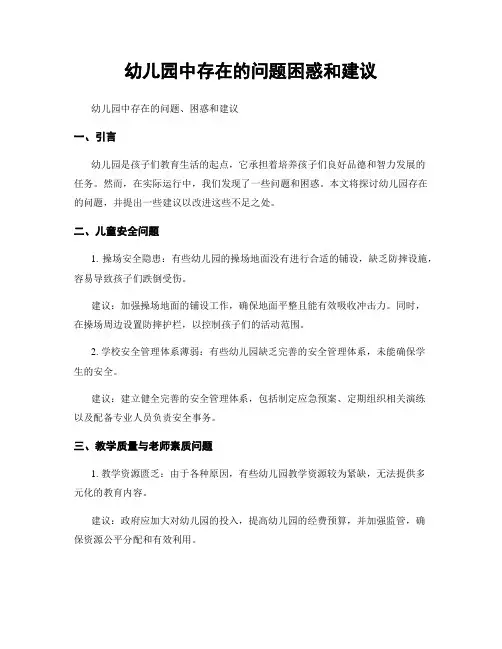 幼儿园中存在的问题困惑和建议

幼儿园中存在的问题、困惑和建议

一、引言

幼儿园是孩子们教育生活的起点，它承担着培养孩子们良好品德和智力发展的任务。然而，在实际运行中，我们发现了一些问题和困惑。本文将探讨幼儿园存在的问题，并提出一些建议以改进这些不足之处。

二、儿童安全问题

1. 操场安全隐患：有些幼儿园的操场地面没有进行合适的铺设，缺乏防摔设施，容易导致孩子们跌倒受伤。

建议：加强操场地面的铺设工作，确保地面平整且能有效吸收冲击力。同时，在操场周边设置防摔护栏，以控制孩子们的活动范围。

2. 学校安全管理体系薄弱：有些幼儿园缺乏完善的安全管理体系，未能确保学生的安全。

建议：建立健全完善的安全管理体系，包括制定应急预案、定期组织相关演练以及配备专业人员负责安全事务。

三、教学质量与老师素质问题

1. 教学资源匮乏：由于各种原因，有些幼儿园教学资源较为紧缺，无法提供多元化的教育内容。

建议：政府应加大对幼儿园的投入，提高幼儿园的经费预算，并加强监管，确保资源公平分配和有效利用。